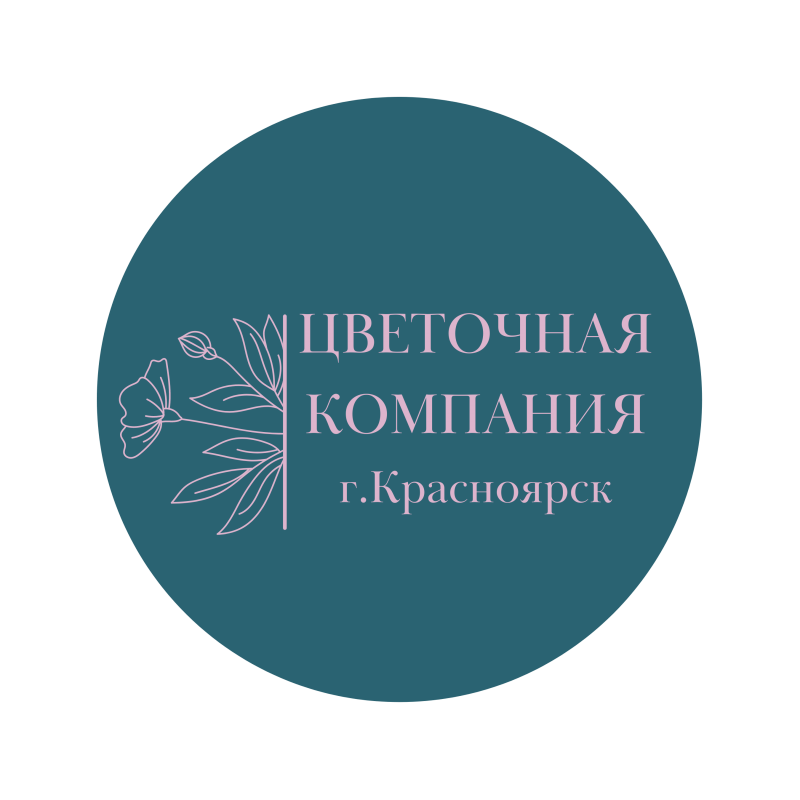 ЦВЕТОЧНАЯ
КОМПАНИЯ
г.Красноярск